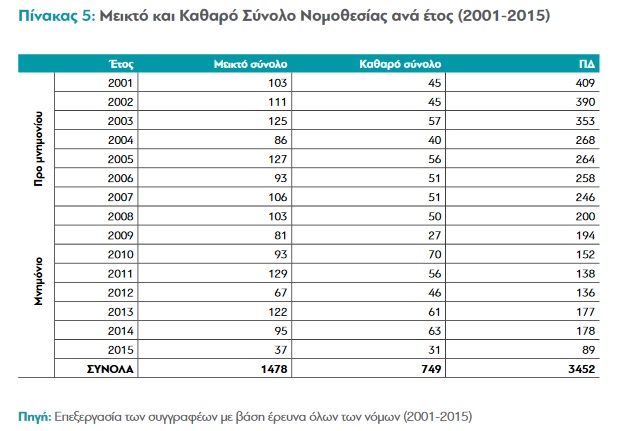 Πίνακας 5: Μεικτό και Καθαρό Σύνολο Νομοθεσίας ανά έτος (2001-2015)

| | Έτος | Μεικτό σύνολο | Καθαρό σύνολο | ΠΔ |
|---|---|---|---|---|
| Προ μνημονίου | 2001 | 103 | 45 | 409 |
| | 2002 | 111 | 45 | 390 |
| | 2003 | 125 | 57 | 353 |
| | 2004 | 86 | 40 | 268 |
| | 2005 | 127 | 56 | 264 |
| | 2006 | 93 | 51 | 258 |
| | 2007 | 106 | 51 | 246 |
| | 2008 | 103 | 50 | 200 |
| Μνημόνιο | 2009 | 81 | 27 | 194 |
| | 2010 | 93 | 70 | 152 |
| | 2011 | 129 | 56 | 138 |
| | 2012 | 67 | 46 | 136 |
| | 2013 | 122 | 61 | 177 |
| | 2014 | 95 | 63 | 178 |
| | 2015 | 37 | 31 | 89 |
| | ΣΥΝΟΛΑ | 1478 | 749 | 3452 |

Πηγή: Επεξεργασία των συγγραφέων με βάση έρευνα όλων των νόμων (2001-2015)